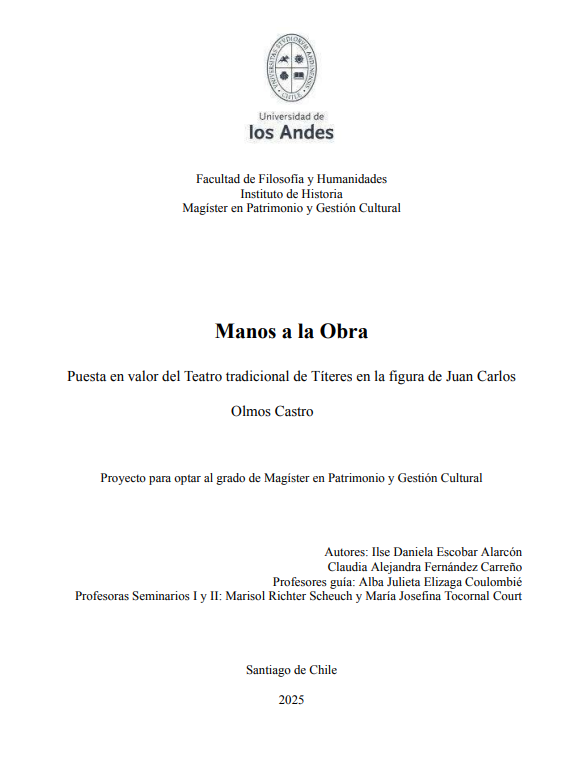 Universidad de
los Andes

Facultad de Filosofía y Humanidades
Instituto de Historia
Magíster en Patrimonio y Gestión Cultural

Manos a la Obra

Puesta en valor del Teatro tradicional de Títeres en la figura de Juan Carlos Olmos Castro

Proyecto para optar al grado de Magíster en Patrimonio y Gestión Cultural

Autores: Ilse Daniela Escobar Alarcón
Claudia Alejandra Fernández Carreño
Profesores guía: Alba Julieta Elizaga Coulombié
Profesoras Seminarios I y II: Marisol Richter Scheuch y María Josefina Tocornal Court

Santiago de Chile

2025